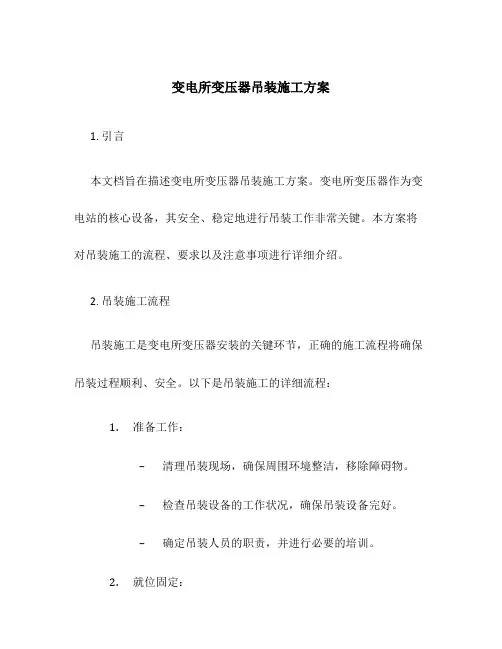 变电所变压器吊装施工方案

1. 引言

本文档旨在描述变电所变压器吊装施工方案。变电所变压器作为变电站的核心设备，其安全、稳定地进行吊装工作非常关键。本方案将对吊装施工的流程、要求以及注意事项进行详细介绍。

2. 吊装施工流程

吊装施工是变电所变压器安装的关键环节，正确的施工流程将确保吊装过程顺利、安全。以下是吊装施工的详细流程：

1. 准备工作：

– 清理吊装现场，确保周围环境整洁，移除障碍物。

– 检查吊装设备的工作状况，确保吊装设备完好。

– 确定吊装人员的职责，并进行必要的培训。

2. 就位固定：